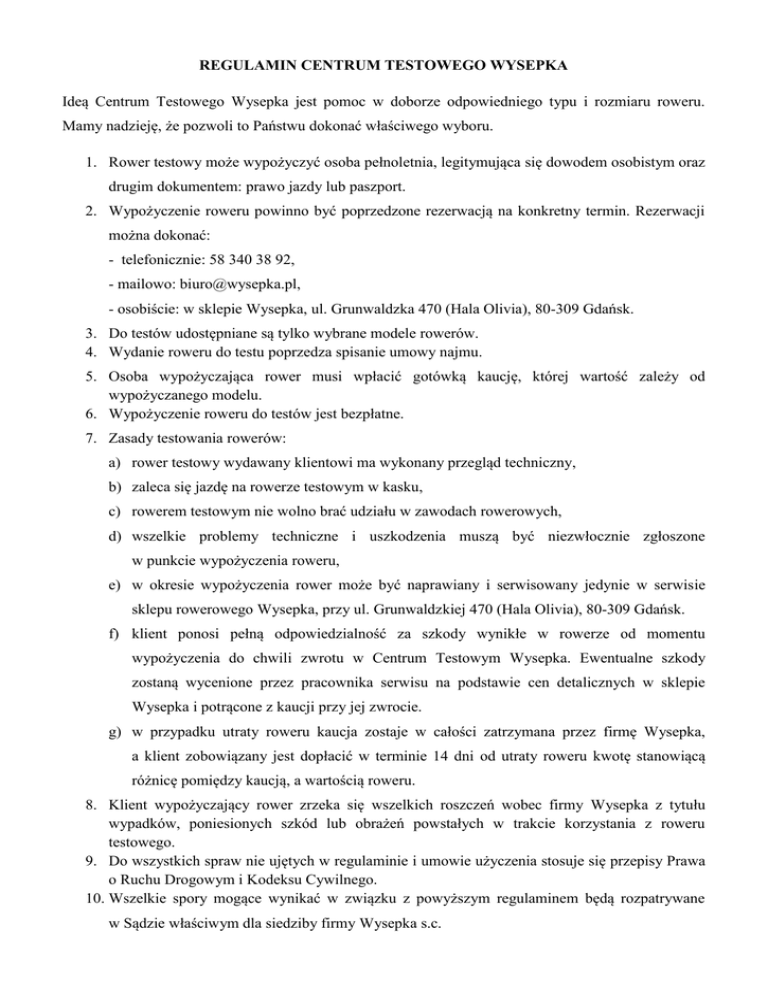 REGULAMIN CENTRUM TESTOWEGO WYSEPKA

Ideą Centrum Testowego Wysepka jest pomoc w doborze odpowiedniego typu i rozmiaru roweru. Mamy nadzieję, że pozwoli to Państwu dokonać właściwego wyboru.

1. Rower testowy może wypożyczyć osoba pełnoletnia, legitymująca się dowodem osobistym oraz drugim dokumentem: prawo jazdy lub paszport.
2. Wypożyczenie roweru powinno być poprzedzone rezerwacją na konkretny termin. Rezerwacji można dokonać:
- telefonicznie: 58 340 38 92,
- mailowo: biuro@wysepka.pl,
- osobiście: w sklepie Wysepka, ul. Grunwaldzka 470 (Hala Olivia), 80-309 Gdańsk.
3. Do testów udostępniane są tylko wybrane modele rowerów.
4. Wydanie roweru do testu poprzedza spisanie umowy najmu.
5. Osoba wypożyczająca rower musi wpłacić gotówką kaucję, której wartość zależy od wypożyczanego modelu.
6. Wypożyczenie roweru do testów jest bezpłatne.
7. Zasady testowania rowerów:
a) rower testowy wydawany klientowi ma wykonany przegląd techniczny,
b) zaleca się jazdę na rowerze testowym w kasku,
c) rowerem testowym nie wolno brać udziału w zawodach rowerowych,
d) wszelkie problemy techniczne i uszkodzenia muszą być niezwłocznie zgłoszone w punkcie wypożyczenia roweru,
e) w okresie wypożyczenia rower może być naprawiany i serwisowany jedynie w serwisie sklepu rowerowego Wysepka, przy ul. Grunwaldzkiej 470 (Hala Olivia), 80-309 Gdańsk.
f) klient ponosi pełną odpowiedzialność za szkody wynikłe w rowerze od momentu wypożyczenia do chwili zwrotu w Centrum Testowym Wysepka. Ewentualne szkody zostaną wycenione przez pracownika serwisu na podstawie cen detalicznych w sklepie Wysepka i potrącone z kaucji przy jej zwrocie.
g) w przypadku utraty roweru kaucja zostaje w całości zatrzymana przez firmę Wysepka, a klient zobowiązany jest dopłacić w terminie 14 dni od utraty roweru kwotę stanowiącą różnicę pomiędzy kaucją, a wartością roweru.
8. Klient wypożyczający rower zrzeka się wszelkich roszczeń wobec firmy Wysepka z tytułu wypadków, poniesionych szkód lub obrażeń powstałych w trakcie korzystania z roweru testowego.
9. Do wszystkich spraw nie ujętych w regulaminie i umowie użyczenia stosuje się przepisy Prawa o Ruchu Drogowym i Kodeksu Cywilnego.
10. Wszelkie spory mogące wynikać w związku z powyższym regulaminem będą rozpatrywane w Sądzie właściwym dla siedziby firmy Wysepka s.c.